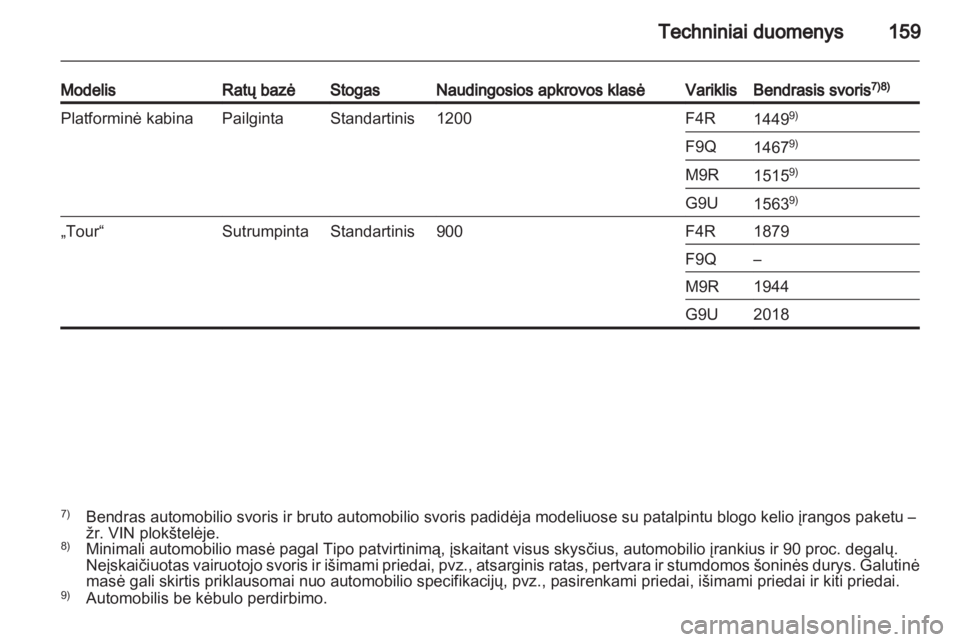 Techniniai duomenys 159

| Modelis | Ratų bazė | Stogas | Naudingosios apkrovos klasė | Variklis | Bendrasis svoris$^{7)8)}$ |
|---|---|---|---|---|---|
| Platforminė kabina | Pailginta | Standartinis | 1200 | F4R | 1449$^{9)}$ |
| | | | | F9Q | 1467$^{9)}$ |
| | | | | M9R | 1515$^{9)}$ |
| | | | | G9U | 1563$^{9)}$ |
| „Tour“ | Sutrumpinta | Standartinis | 900 | F4R | 1879 |
| | | | | F9Q | – |
| | | | | M9R | 1944 |
| | | | | G9U | 2018 |

$^{7)}$ Bendras automobilio svoris ir bruto automobilio svoris padidėja modeliuose su patalpintu blogo kelio įrangos paketu – žr. VIN plokštelėje.
$^{8)}$ Minimali automobilio masė pagal Tipo patvirtinimą, įskaitant visus skysčius, automobilio įrankius ir 90 proc. degalų. Neįskaičiuotas vairuotojo svoris ir išimami priedai, pvz., atsarginis ratas, pertvara ir stumdomos šoninės durys. Galutinė masė gali skirtis priklausomai nuo automobilio specifikacijų, pvz., pasirenkami priedai, išimami priedai ir kiti priedai.
$^{9)}$ Automobilis be kėbulo perdirbimo.

carmanualsonline.info